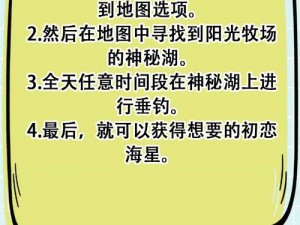 到地图选项。
2.然后在地图中寻找到阳光牧场的神秘湖。
3.全天任意时间段在神秘湖上进行垂钓。
4.最后，就可以获得想要的初恋海星。